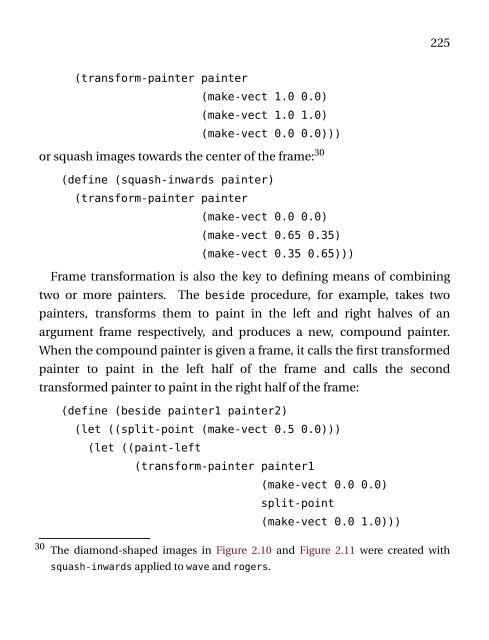 225

(transform-painter painter
                   (make-vect 1.0 0.0)
                   (make-vect 1.0 1.0)
                   (make-vect 0.0 0.0)))

or squash images towards the center of the frame:$^{30}$

(define (squash-inwards painter)
  (transform-painter painter
                     (make-vect 0.0 0.0)
                     (make-vect 0.65 0.35)
                     (make-vect 0.35 0.65)))

Frame transformation is also the key to defining means of combining two or more painters. The beside procedure, for example, takes two painters, transforms them to paint in the left and right halves of an argument frame respectively, and produces a new, compound painter. When the compound painter is given a frame, it calls the first transformed painter to paint in the left half of the frame and calls the second transformed painter to paint in the right half of the frame:

(define (beside painter1 painter2)
  (let ((split-point (make-vect 0.5 0.0)))
    (let ((paint-left
           (transform-painter painter1
                              (make-vect 0.0 0.0)
                              split-point
                              (make-vect 0.0 1.0)))

$^{30}$ The diamond-shaped images in Figure 2.10 and Figure 2.11 were created with squash-inwards applied to wave and rogers.